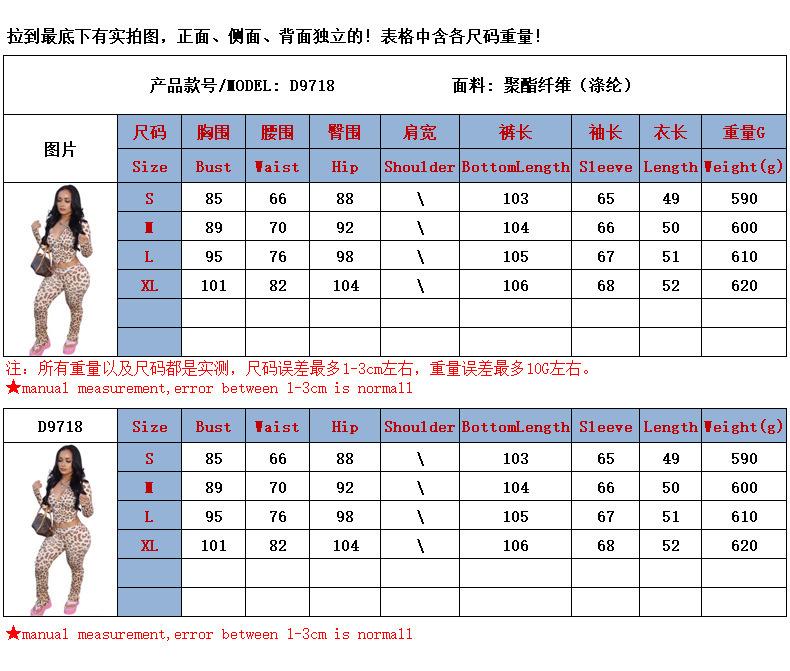 拉到最底下有实拍图，正面、侧面、背面独立的！表格中含各尺码重量！

产品款号/MODEL: D9718　　面料：聚酯纤维（涤纶）

| 图片 | 尺码 | 胸围 | 腰围 | 臀围 | 肩宽 | 裤长 | 袖长 | 衣长 | 重量G |
|---|---|---|---|---|---|---|---|---|---|
| | Size | Bust | Waist | Hip | Shoulder | BottomLength | Sleeve | Length | Weight(g) |
| | S | 85 | 66 | 88 | \ | 103 | 65 | 49 | 590 |
| | M | 89 | 70 | 92 | \ | 104 | 66 | 50 | 600 |
| | L | 95 | 76 | 98 | \ | 105 | 67 | 51 | 610 |
| | XL | 101 | 82 | 104 | \ | 106 | 68 | 52 | 620 |
| | | | | | | | | | |
| | | | | | | | | | |

注：所有重量以及尺码都是实测，尺码误差最多1-3cm左右，重量误差最多10G左右。
★manual measurement,error between 1-3cm is normall

| D9718 | Size | Bust | Waist | Hip | Shoulder | BottomLength | Sleeve | Length | Weight(g) |
|---|---|---|---|---|---|---|---|---|---|
| | S | 85 | 66 | 88 | \ | 103 | 65 | 49 | 590 |
| | M | 89 | 70 | 92 | \ | 104 | 66 | 50 | 600 |
| | L | 95 | 76 | 98 | \ | 105 | 67 | 51 | 610 |
| | XL | 101 | 82 | 104 | \ | 106 | 68 | 52 | 620 |
| | | | | | | | | | |
| | | | | | | | | | |

★manual measurement,error between 1-3cm is normall